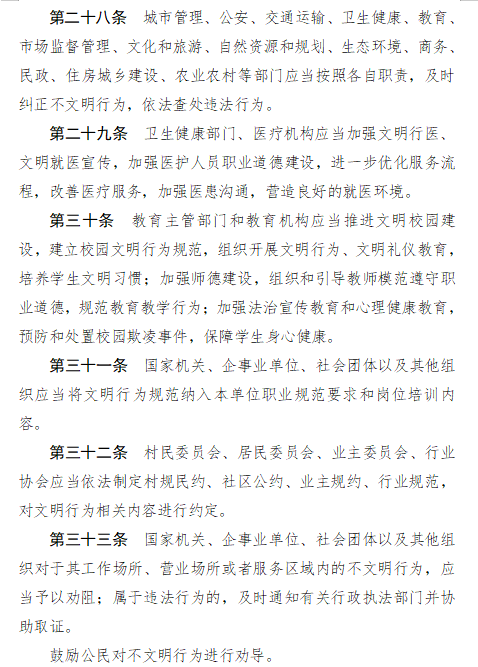 第二十八条　城市管理、公安、交通运输、卫生健康、教育、市场监督管理、文化和旅游、自然资源和规划、生态环境、商务、民政、住房城乡建设、农业农村等部门应当按照各自职责，及时纠正不文明行为，依法查处违法行为。

第二十九条　卫生健康部门、医疗机构应当加强文明行医、文明就医宣传，加强医护人员职业道德建设，进一步优化服务流程，改善医疗服务，加强医患沟通，营造良好的就医环境。

第三十条　教育主管部门和教育机构应当推进文明校园建设，建立校园文明行为规范，组织开展文明行为、文明礼仪教育，培养学生文明习惯；加强师德建设，组织和引导教师模范遵守职业道德，规范教育教学行为；加强法治宣传教育和心理健康教育，预防和处置校园欺凌事件，保障学生身心健康。

第三十一条　国家机关、企事业单位、社会团体以及其他组织应当将文明行为规范纳入本单位职业规范要求和岗位培训内容。

第三十二条　村民委员会、居民委员会、业主委员会、行业协会应当依法制定村规民约、社区公约、业主规约、行业规范，对文明行为相关内容进行约定。

第三十三条　国家机关、企事业单位、社会团体以及其他组织对于其工作场所、营业场所或者服务区域内的不文明行为，应当予以劝阻；属于违法行为的，及时通知有关行政执法部门并协助取证。

鼓励公民对不文明行为进行劝导。